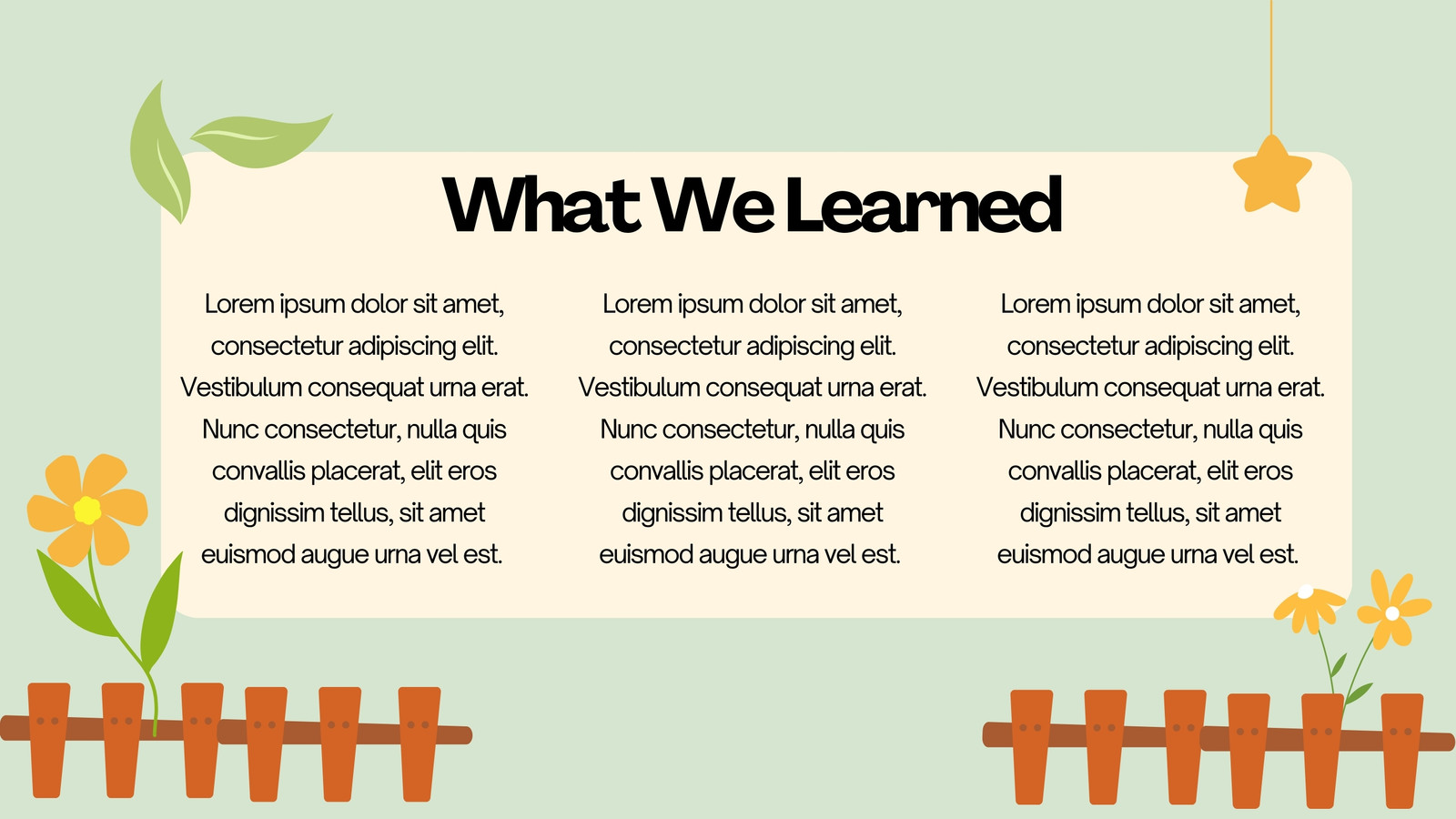 What We Learned

Lorem ipsum dolor sit amet, consectetur adipiscing elit. Vestibulum consequat urna erat. Nunc consectetur, nulla quis convallis placerat, elit eros dignissim tellus, sit amet euismod augue urna vel est.

Lorem ipsum dolor sit amet, consectetur adipiscing elit. Vestibulum consequat urna erat. Nunc consectetur, nulla quis convallis placerat, elit eros dignissim tellus, sit amet euismod augue urna vel est.

Lorem ipsum dolor sit amet, consectetur adipiscing elit. Vestibulum consequat urna erat. Nunc consectetur, nulla quis convallis placerat, elit eros dignissim tellus, sit amet euismod augue urna vel est.